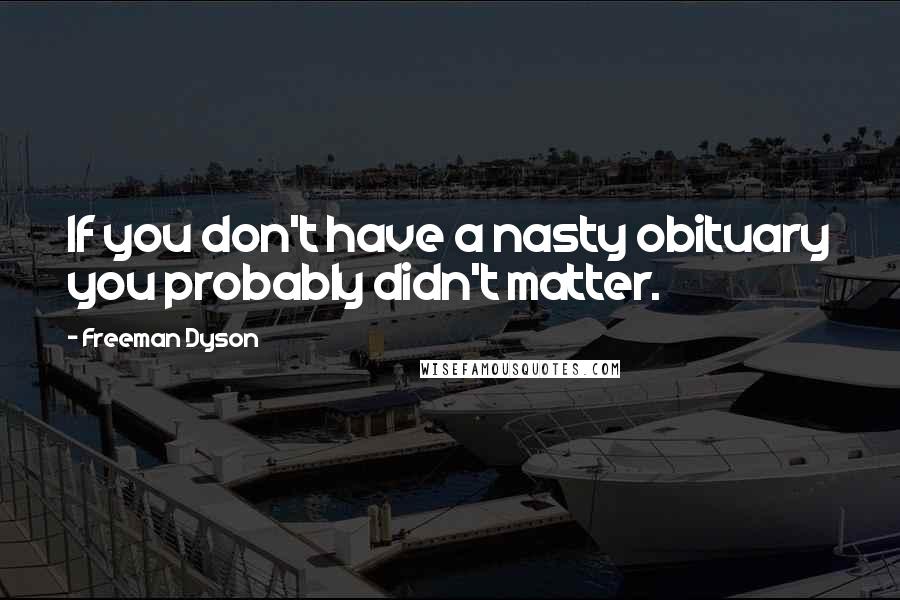 If you don't have a nasty obituary you probably didn't matter.

- Freeman Dyson

WISEFAMOUSQUOTES.COM